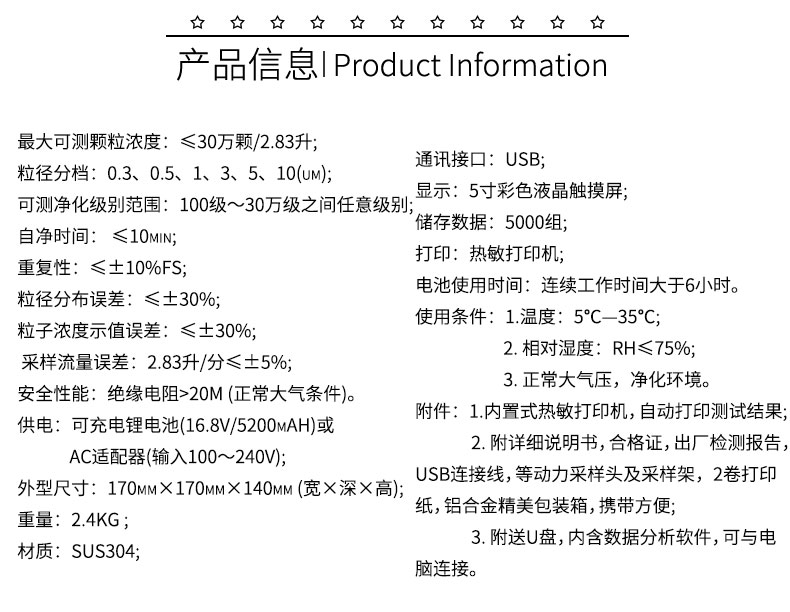 ☆ ☆ ☆ ☆ ☆ ☆ ☆ ☆ ☆ ☆ ☆

产品信息 | Product Information

最大可测颗粒浓度：≤30万颗/2.83升;
粒径分档：0.3、0.5、1、3、5、10(UM);
可测净化级别范围：100级～30万级之间任意级别;
自净时间：≤10MIN;
重复性：≤±10%FS;
粒径分布误差：≤±30%;
粒子浓度示值误差：≤±30%;
采样流量误差：2.83升/分≤±5%;
安全性能：绝缘电阻>20M (正常大气条件)。
供电：可充电锂电池(16.8V/5200MAH)或
AC适配器(输入100～240V);
外型尺寸：170MM×170MM×140MM (宽×深×高);
重量：2.4KG ;
材质：SUS304;

通讯接口：USB;
显示：5寸彩色液晶触摸屏;
储存数据：5000组;
打印：热敏打印机;
电池使用时间：连续工作时间大于6小时。
使用条件：1.温度：5°C—35°C;
2. 相对湿度：RH≤75%;
3. 正常大气压，净化环境。
附件：1.内置式热敏打印机，自动打印测试结果;
2. 附详细说明书，合格证，出厂检测报告，USB连接线，等动力采样头及采样架，2卷打印纸，铝合金精美包装箱，携带方便;
3. 附送U盘，内含数据分析软件，可与电脑连接。